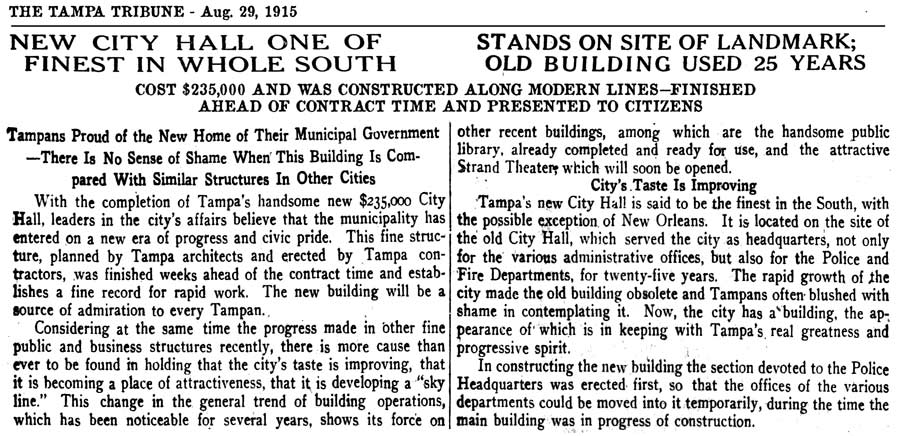 THE TAMPA TRIBUNE - Aug. 29, 1915

NEW CITY HALL ONE OF FINEST IN WHOLE SOUTH

STANDS ON SITE OF LANDMARK; OLD BUILDING USED 25 YEARS

COST $235,000 AND WAS CONSTRUCTED ALONG MODERN LINES—FINISHED AHEAD OF CONTRACT TIME AND PRESENTED TO CITIZENS

Tampans Proud of the New Home of Their Municipal Government —There Is No Sense of Shame When This Building Is Compared With Similar Structures In Other Cities

With the completion of Tampa's handsome new $235,000 City Hall, leaders in the city's affairs believe that the municipality has entered on a new era of progress and civic pride. This fine structure, planned by Tampa architects and erected by Tampa contractors, was finished weeks ahead of the contract time and establishes a fine record for rapid work. The new building will be a source of admiration to every Tampan.

Considering at the same time the progress made in other fine public and business structures recently, there is more cause than ever to be found in holding that the city's taste is improving, that it is becoming a place of attractiveness, that it is developing a "sky line." This change in the general trend of building operations, which has been noticeable for several years, shows its force on other recent buildings, among which are the handsome public library, already completed and ready for use, and the attractive Strand Theater, which will soon be opened.

City's Taste Is Improving

Tampa's new City Hall is said to be the finest in the South, with the possible exception of New Orleans. It is located on the site of the old City Hall, which served the city as headquarters, not only for the various administrative offices, but also for the Police and Fire Departments, for twenty-five years. The rapid growth of the city made the old building obsolete and Tampans often blushed with shame in contemplating it. Now, the city has a building, the appearance of which is in keeping with Tampa's real greatness and progressive spirit.

In constructing the new building the section devoted to the Police Headquarters was erected first, so that the offices of the various departments could be moved into it temporarily, during the time the main building was in progress of construction.